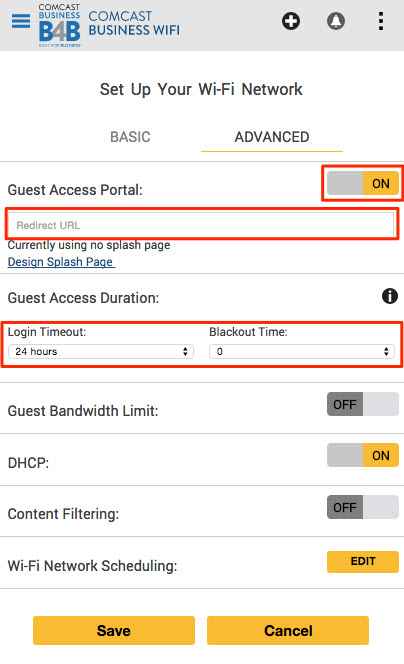 COMCAST BUSINESS B4B BUILT FOR BUSINESS COMCAST BUSINESS WIFI

Set Up Your Wi-Fi Network

BASIC ADVANCED

Guest Access Portal: ON

Redirect URL

Currently using no splash page

Design Splash Page

Guest Access Duration:

Login Timeout: 24 hours

Blackout Time: 0

Guest Bandwidth Limit: OFF

DHCP: ON

Content Filtering: OFF

Wi-Fi Network Scheduling: EDIT

Save Cancel